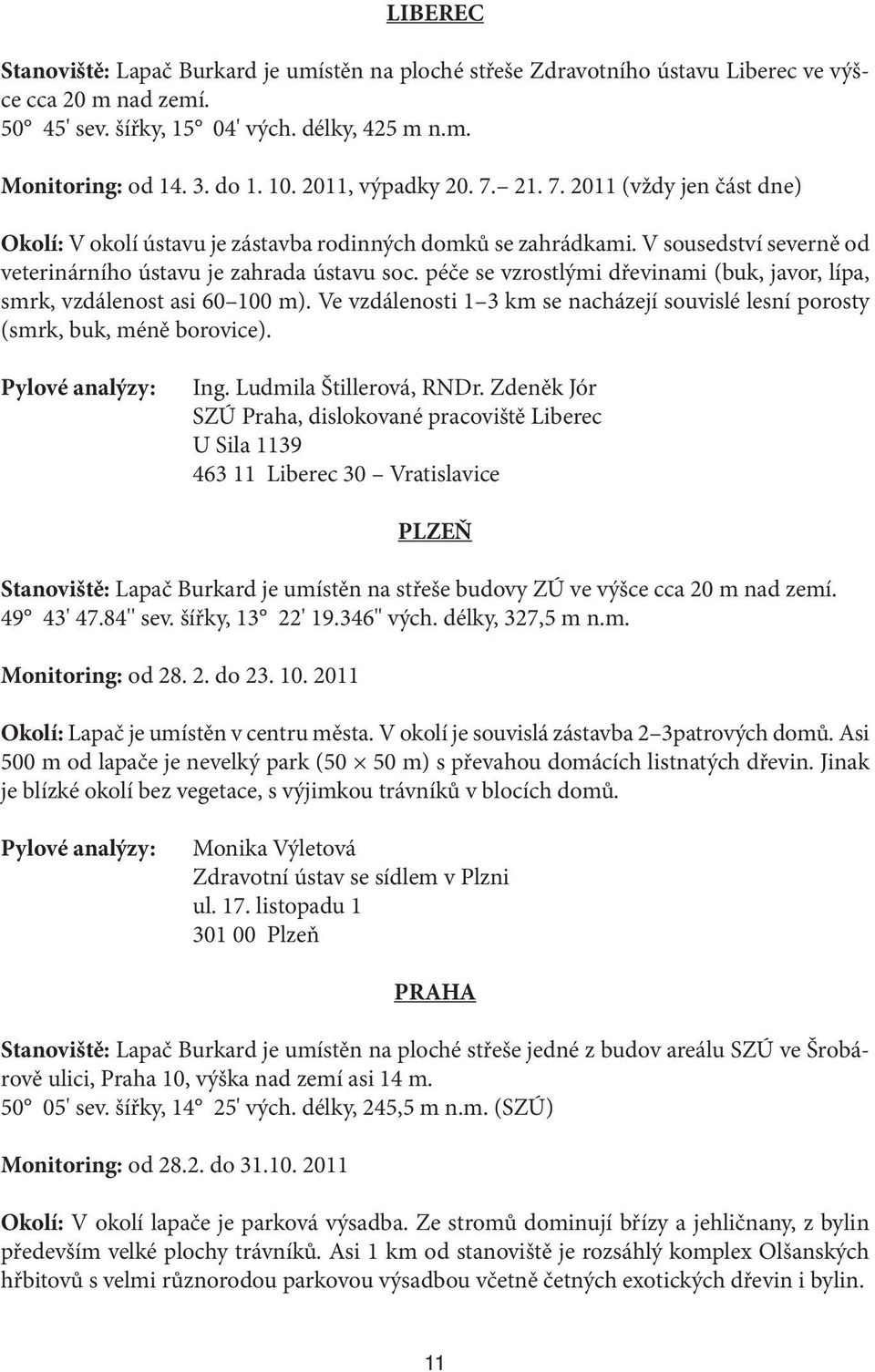 LIBEREC

Stanoviště: Lapač Burkard je umístěn na ploché střeše Zdravotního ústavu Liberec ve výšce cca 20 m nad zemí.
50° 45' sev. šířky, 15° 04' vých. délky, 425 m n.m.

Monitoring: od 14. 3. do 1. 10. 2011, výpadky 20. 7.– 21. 7. 2011 (vždy jen část dne)

Okolí: V okolí ústavu je zástavba rodinných domků se zahrádkami. V sousedství severně od veterinárního ústavu je zahrada ústavu soc. péče se vzrostlými dřevinami (buk, javor, lípa, smrk, vzdálenost asi 60–100 m). Ve vzdálenosti 1–3 km se nacházejí souvislé lesní porosty (smrk, buk, méně borovice).

Pylové analýzy: Ing. Ludmila Štillerová, RNDr. Zdeněk Jór
SZÚ Praha, dislokované pracoviště Liberec
U Sila 1139
463 11 Liberec 30 – Vratislavice

PLZEŇ

Stanoviště: Lapač Burkard je umístěn na střeše budovy ZÚ ve výšce cca 20 m nad zemí.
49° 43' 47.84'' sev. šířky, 13° 22' 19.346'' vých. délky, 327,5 m n.m.

Monitoring: od 28. 2. do 23. 10. 2011

Okolí: Lapač je umístěn v centru města. V okolí je souvislá zástavba 2–3patrových domů. Asi 500 m od lapače je nevelký park (50 × 50 m) s převahou domácích listnatých dřevin. Jinak je blízké okolí bez vegetace, s výjimkou trávníků v blocích domů.

Pylové analýzy: Monika Výletová
Zdravotní ústav se sídlem v Plzni
ul. 17. listopadu 1
301 00 Plzeň

PRAHA

Stanoviště: Lapač Burkard je umístěn na ploché střeše jedné z budov areálu SZÚ ve Šrobárově ulici, Praha 10, výška nad zemí asi 14 m.
50° 05' sev. šířky, 14° 25' vých. délky, 245,5 m n.m. (SZÚ)

Monitoring: od 28.2. do 31.10. 2011

Okolí: V okolí lapače je parková výsadba. Ze stromů dominují břízy a jehličnany, z bylin především velké plochy trávníků. Asi 1 km od stanoviště je rozsáhlý komplex Olšanských hřbitovů s velmi různorodou parkovou výsadbou včetně četných exotických dřevin i bylin.

11